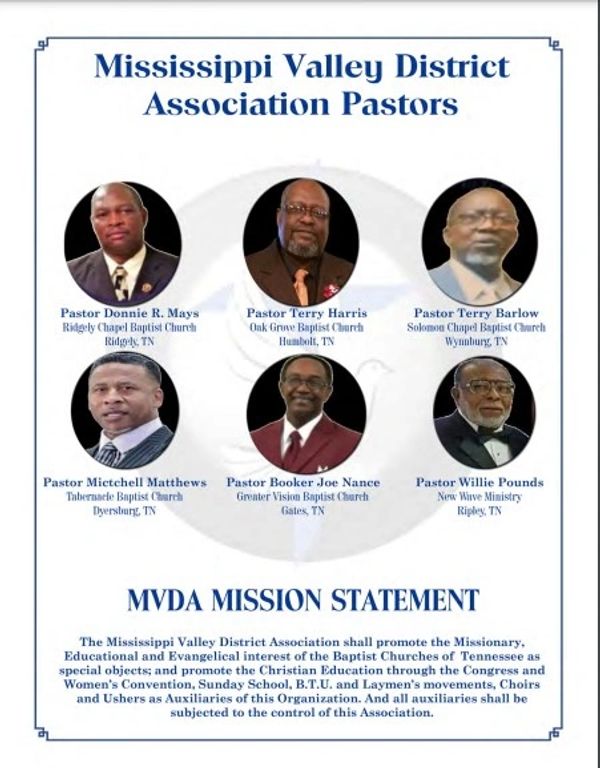 Mississippi Valley District Association Pastors

Pastor Donnie R. Mays
Ridgely Chapel Baptist Church
Ridgely, TN

Pastor Terry Harris
Oak Grove Baptist Church
Humbolt, TN

Pastor Terry Barlow
Solomon Chapel Baptist Church
Wynnburg, TN

Pastor Mictchell Matthews
Tabernacle Baptist Church
Dyersburg, TN

Pastor Booker Joe Nance
Greater Vision Baptist Church
Gates, TN

Pastor Willie Pounds
New Wave Ministry
Ripley, TN

MVDA MISSION STATEMENT

The Mississippi Valley District Association shall promote the Missionary, Educational and Evangelical interest of the Baptist Churches of Tennessee as special objects; and promote the Christian Education through the Congress and Women's Convention, Sunday School, B.T.U. and Laymen's movements, Choirs and Ushers as Auxiliaries of this Organization. And all auxiliaries shall be subjected to the control of this Association.